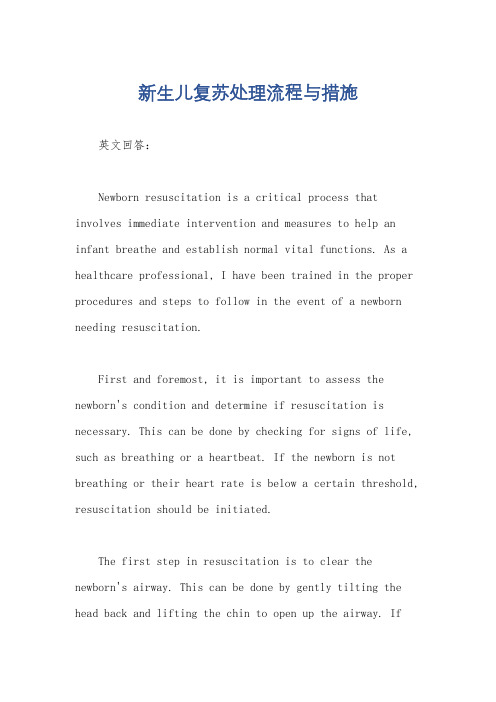 新生儿复苏处理流程与措施

英文回答：

Newborn resuscitation is a critical process that involves immediate intervention and measures to help an infant breathe and establish normal vital functions. As a healthcare professional, I have been trained in the proper procedures and steps to follow in the event of a newborn needing resuscitation.

First and foremost, it is important to assess the newborn's condition and determine if resuscitation is necessary. This can be done by checking for signs of life, such as breathing or a heartbeat. If the newborn is not breathing or their heart rate is below a certain threshold, resuscitation should be initiated.

The first step in resuscitation is to clear the newborn's airway. This can be done by gently tilting the head back and lifting the chin to open up the airway. If